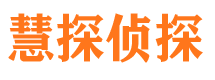 慧探侦探